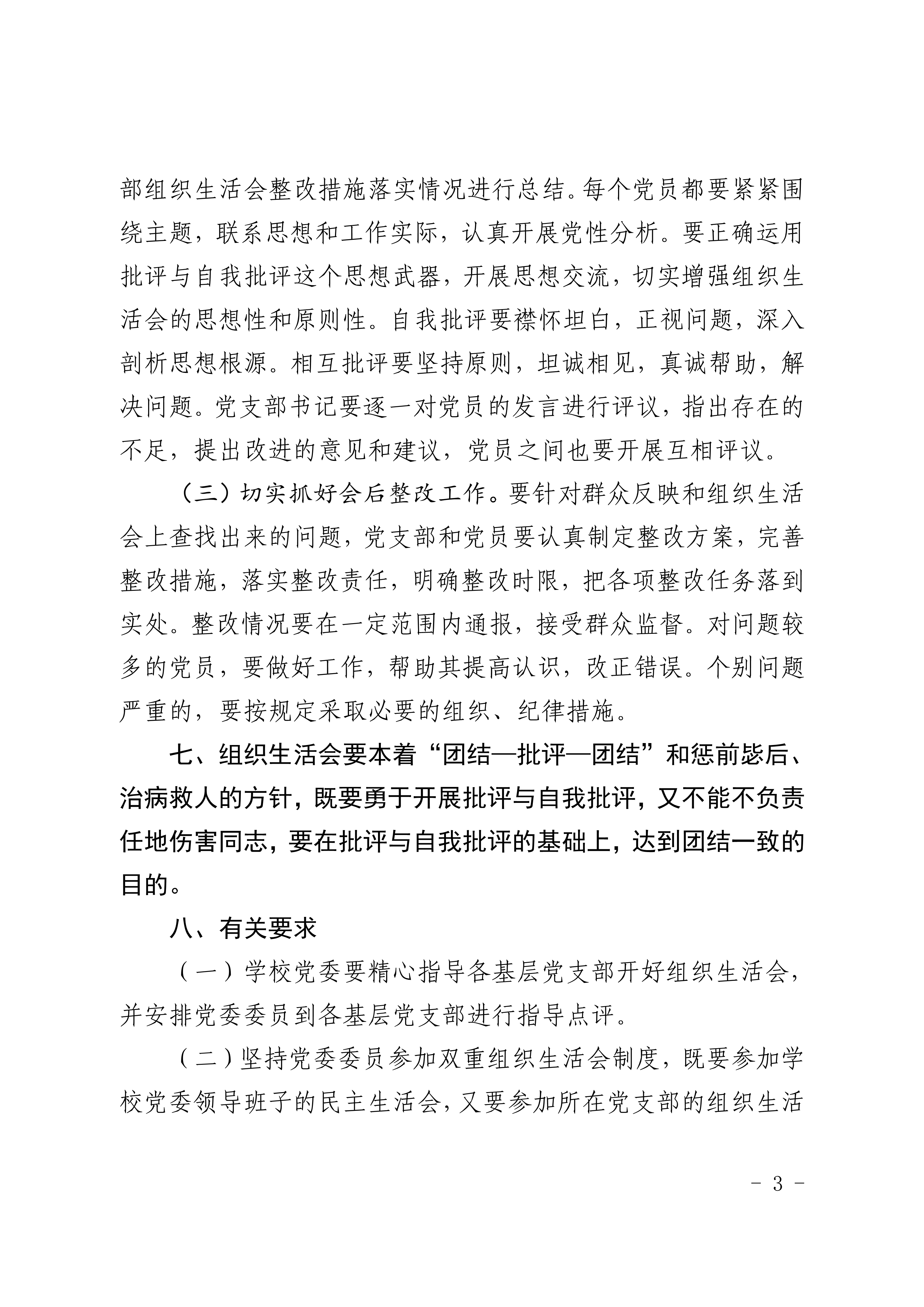 部组织生活会整改措施落实情况进行总结。每个党员都要紧紧围绕主题，联系思想和工作实际，认真开展党性分析。要正确运用批评与自我批评这个思想武器，开展思想交流，切实增强组织生活会的思想性和原则性。自我批评要襟怀坦白，正视问题，深入剖析思想根源。相互批评要坚持原则，坦诚相见，真诚帮助，解决问题。党支部书记要逐一对党员的发言进行评议，指出存在的不足，提出改进的意见和建议，党员之间也要开展互相评议。

（三）切实抓好会后整改工作。要针对群众反映和组织生活会上查找出来的问题，党支部和党员要认真制定整改方案，完善整改措施，落实整改责任，明确整改时限，把各项整改任务落到实处。整改情况要在一定范围内通报，接受群众监督。对问题较多的党员，要做好工作，帮助其提高认识，改正错误。个别问题严重的，要按规定采取必要的组织、纪律措施。

七、组织生活会要本着“团结—批评—团结”和惩前毖后、治病救人的方针，既要勇于开展批评与自我批评，又不能不负责任地伤害同志，要在批评与自我批评的基础上，达到团结一致的目的。

八、有关要求

（一）学校党委要精心指导各基层党支部开好组织生活会，并安排党委委员到各基层党支部进行指导点评。

（二）坚持党委委员参加双重组织生活会制度，既要参加学校党委领导班子的民主生活会，又要参加所在党支部的组织生活

- 3 -